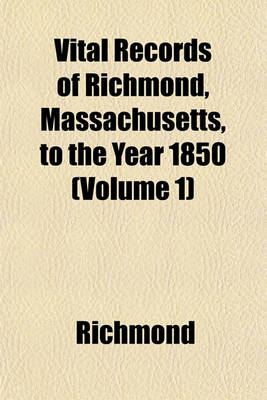 Vital Records of Richmond, Massachusetts, to the Year 1850 (Volume 1)

Richmond